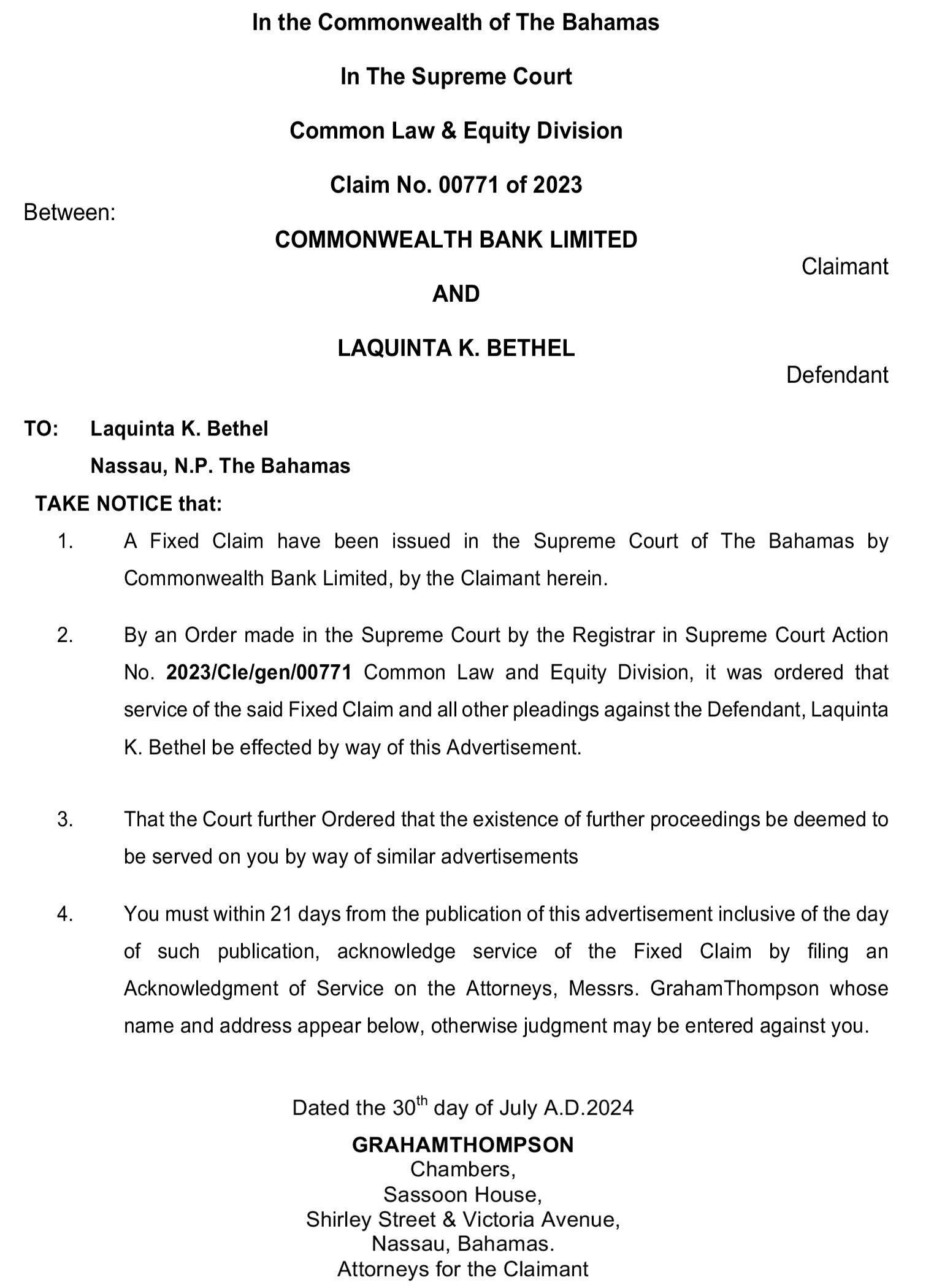 In the Commonwealth of The Bahamas

In The Supreme Court

Common Law & Equity Division

Claim No. 00771 of 2023

Between:

COMMONWEALTH BANK LIMITED

Claimant

AND

LAQUINTA K. BETHEL

Defendant

TO: Laquinta K. Bethel

Nassau, N.P. The Bahamas

TAKE NOTICE that:

1. A Fixed Claim have been issued in the Supreme Court of The Bahamas by Commonwealth Bank Limited, by the Claimant herein.

2. By an Order made in the Supreme Court by the Registrar in Supreme Court Action No. 2023/Cle/gen/00771 Common Law and Equity Division, it was ordered that service of the said Fixed Claim and all other pleadings against the Defendant, Laquinta K. Bethel be effected by way of this Advertisement.

3. That the Court further Ordered that the existence of further proceedings be deemed to be served on you by way of similar advertisements

4. You must within 21 days from the publication of this advertisement inclusive of the day of such publication, acknowledge service of the Fixed Claim by filing an Acknowledgment of Service on the Attorneys, Messrs. GrahamThompson whose name and address appear below, otherwise judgment may be entered against you.

Dated the 30$^{th}$ day of July A.D.2024

GRAHAMTHOMPSON
Chambers,
Sassoon House,
Shirley Street & Victoria Avenue,
Nassau, Bahamas.
Attorneys for the Claimant